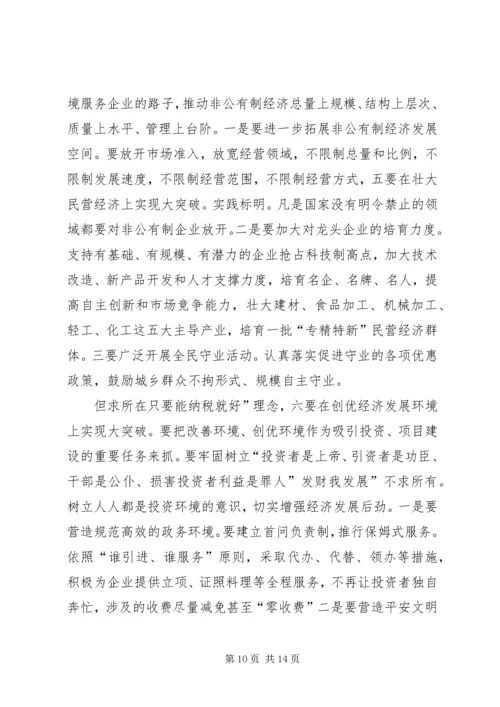 境服务企业的路子，推动非公有制经济总量上规模、结构上层次、质量上水平、管理上台阶。一是要进一步拓展非公有制经济发展空间。要放开市场准入，放宽经营领域，不限制总量和比例，不限制发展速度，不限制经营范围，不限制经营方式，五要在壮大民营经济上实现大突破。实践标明。凡是国家没有明令禁止的领域都要对非公有制企业放开。二是要加大对龙头企业的培育力度。支持有基础、有规模、有潜力的企业抢占科技制高点，加大技术改造、新产品开发和人才支撑力度，培育名企、名牌、名人，提高自主创新和市场竞争能力，壮大建材、食品加工、机械加工、轻工、化工这五大主导产业，培育一批“专精特新”民营经济群体。三要广泛开展全民守业活动。认真落实促进守业的各项优惠政策，鼓励城乡群众不拘形式、规模自主守业。

但求所在只要能纳税就好”理念，六要在创优经济发展环境上实现大突破。要把改善环境、创优环境作为吸引投资、项目建设的重要任务来抓。要牢固树立“投资者是上帝、引资者是功臣、干部是公仆、损害投资者利益是罪人”发财我发展”不求所有。树立人人都是投资环境的意识，切实增强经济发展后劲。一是要营造规范高效的政务环境。要建立首问负责制，推行保姆式服务。依照“谁引进、谁服务”原则，采取代办、代替、领办等措施，积极为企业提供立项、证照料理等全程服务，不再让投资者独自奔忙，涉及的收费尽量减免甚至“零收费”二是要营造平安文明

第 10 页 共 14 页